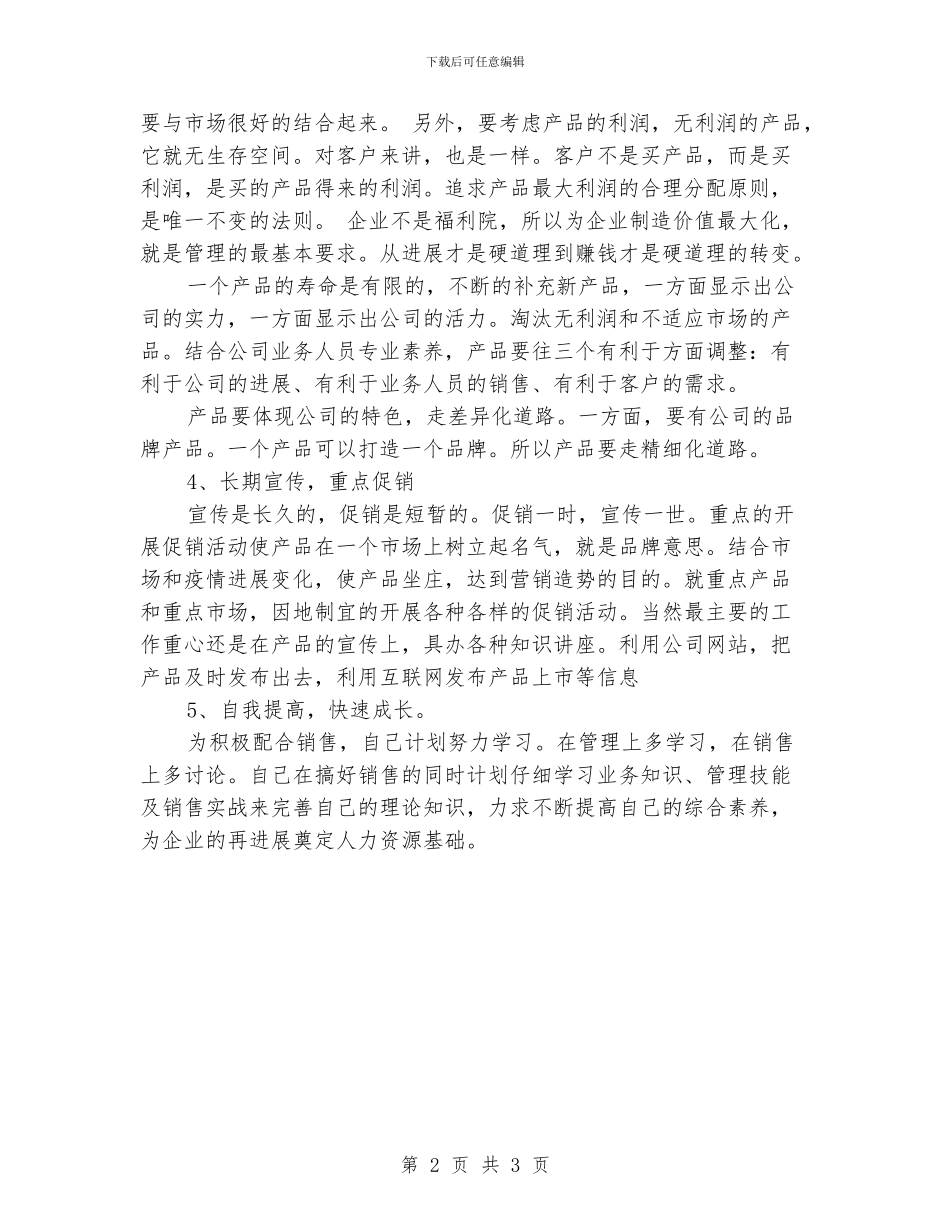 下载后可任意编辑

要与市场很好的结合起来。 另外，要考虑产品的利润，无利润的产品，它就无生存空间。对客户来讲，也是一样。客户不是买产品，而是买利润，是买的产品得来的利润。追求产品最大利润的合理分配原则，是唯一不变的法则。 企业不是福利院，所以为企业制造价值最大化，就是管理的最基本要求。从进展才是硬道理到赚钱才是硬道理的转变。

一个产品的寿命是有限的，不断的补充新产品，一方面显示出公司的实力，一方面显示出公司的活力。淘汰无利润和不适应市场的产品。结合公司业务人员专业素养，产品要往三个有利于方面调整：有利于公司的进展、有利于业务人员的销售、有利于客户的需求。

产品要体现公司的特色，走差异化道路。一方面，要有公司的品牌产品。一个产品可以打造一个品牌。所以产品要走精细化道路。

4、长期宣传，重点促销

宣传是长久的，促销是短暂的。促销一时，宣传一世。重点的开展促销活动使产品在一个市场上树立起名气，就是品牌意思。结合市场和疫情进展变化，使产品坐庄，达到营销造势的目的。就重点产品和重点市场，因地制宜的开展各种各样的促销活动。当然最主要的工作重心还是在产品的宣传上，具办各种知识讲座。利用公司网站，把产品及时发布出去，利用互联网发布产品上市等信息

5、自我提高，快速成长。

为积极配合销售，自己计划努力学习。在管理上多学习，在销售上多讨论。自己在搞好销售的同时计划仔细学习业务知识、管理技能及销售实战来完善自己的理论知识，力求不断提高自己的综合素养，为企业的再进展奠定人力资源基础。

第 2 页 共 3 页